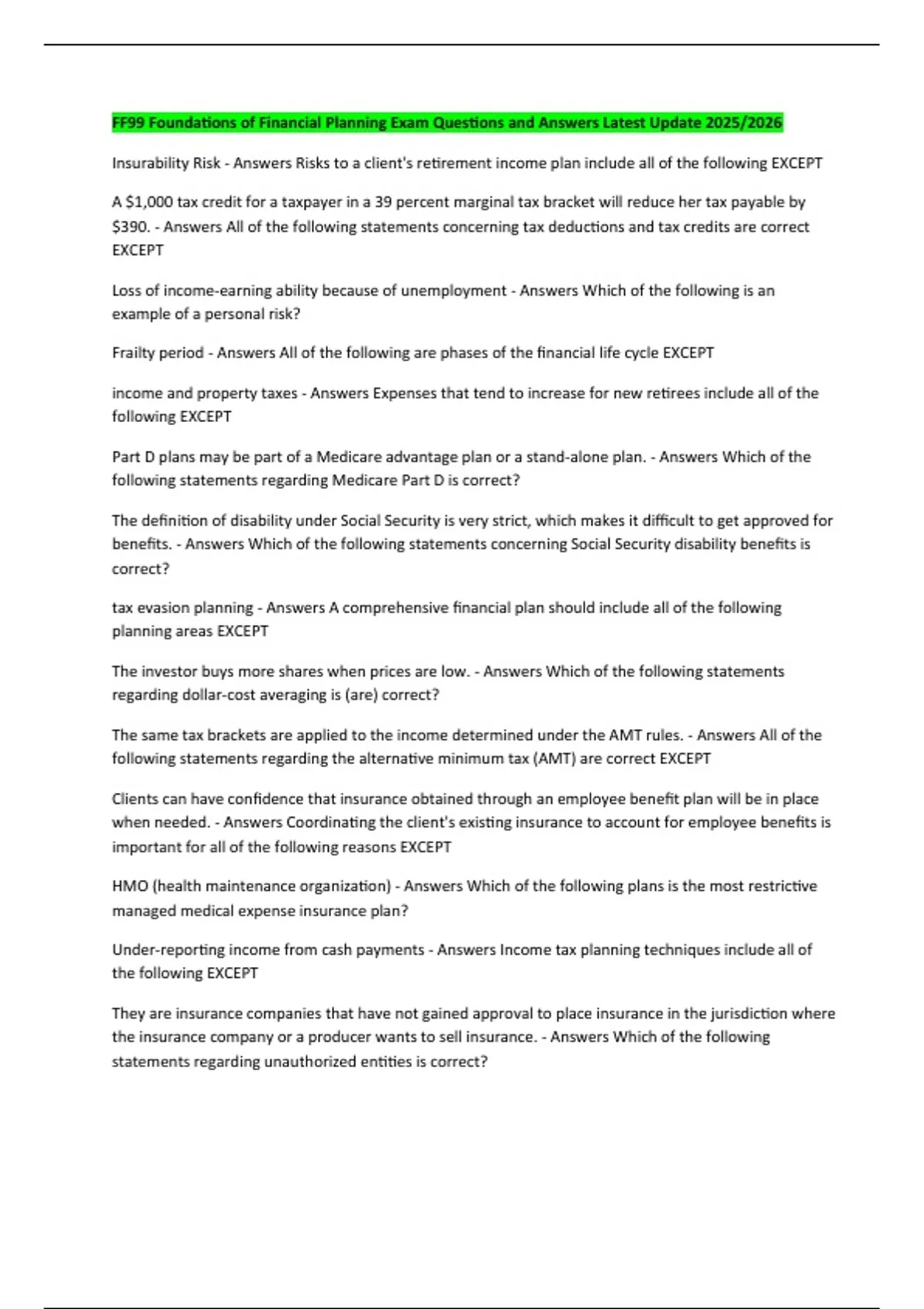 FF99 Foundations of Financial Planning Exam Questions and Answers Latest Update 2025/2026

Insurability Risk - Answers Risks to a client's retirement income plan include all of the following EXCEPT

A \$1,000 tax credit for a taxpayer in a 39 percent marginal tax bracket will reduce her tax payable by \$390. - Answers All of the following statements concerning tax deductions and tax credits are correct EXCEPT

Loss of income-earning ability because of unemployment - Answers Which of the following is an example of a personal risk?

Frailty period - Answers All of the following are phases of the financial life cycle EXCEPT

income and property taxes - Answers Expenses that tend to increase for new retirees include all of the following EXCEPT

Part D plans may be part of a Medicare advantage plan or a stand-alone plan. - Answers Which of the following statements regarding Medicare Part D is correct?

The definition of disability under Social Security is very strict, which makes it difficult to get approved for benefits. - Answers Which of the following statements concerning Social Security disability benefits is correct?

tax evasion planning - Answers A comprehensive financial plan should include all of the following planning areas EXCEPT

The investor buys more shares when prices are low. - Answers Which of the following statements regarding dollar-cost averaging is (are) correct?

The same tax brackets are applied to the income determined under the AMT rules. - Answers All of the following statements regarding the alternative minimum tax (AMT) are correct EXCEPT

Clients can have confidence that insurance obtained through an employee benefit plan will be in place when needed. - Answers Coordinating the client's existing insurance to account for employee benefits is important for all of the following reasons EXCEPT

HMO (health maintenance organization) - Answers Which of the following plans is the most restrictive managed medical expense insurance plan?

Under-reporting income from cash payments - Answers Income tax planning techniques include all of the following EXCEPT

They are insurance companies that have not gained approval to place insurance in the jurisdiction where the insurance company or a producer wants to sell insurance. - Answers Which of the following statements regarding unauthorized entities is correct?